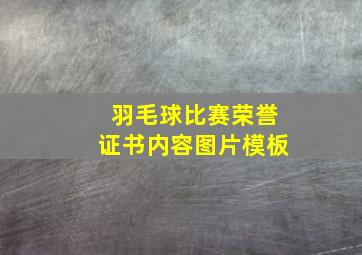 羽毛球比赛荣誉证书内容图片模板